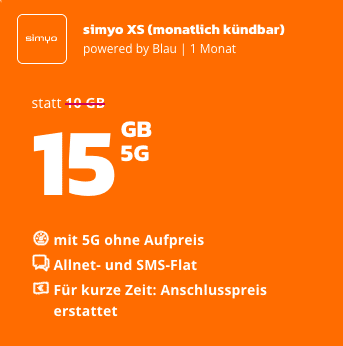 simyo

simyo XS (monatlich kündbar)
powered by Blau | 1 Monat

statt 10 GB

15 GB 5G

mit 5G ohne Aufpreis

Allnet- und SMS-Flat

Für kurze Zeit: Anschlusspreis erstattet